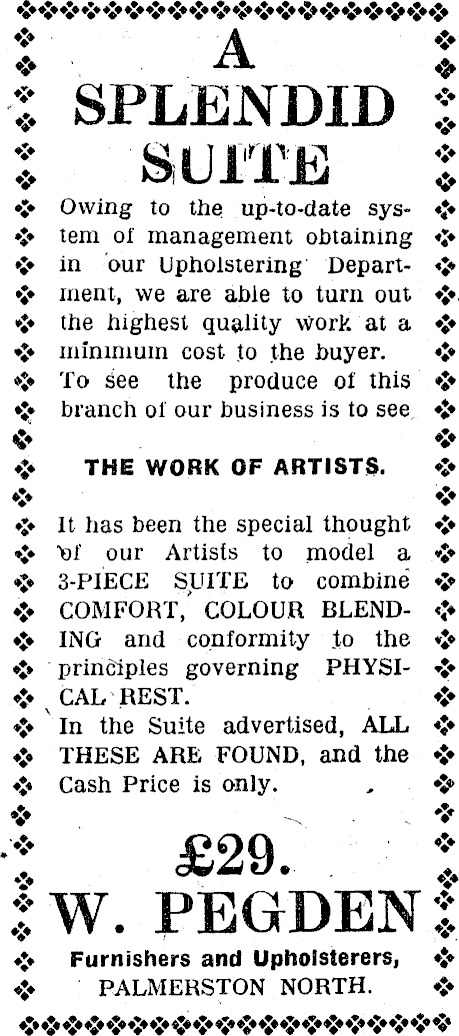 A SPLENDID SUITE

Owing to the up-to-date system of management obtaining in our Upholstering Department, we are able to turn out the highest quality work at a minimum cost to the buyer. To see the produce of this branch of our business is to see

THE WORK OF ARTISTS.

It has been the special thought of our Artists to model a 3-PIECE SUITE to combine COMFORT, COLOUR BLENDING and conformity to the principles governing PHYSICAL REST.
In the Suite advertised, ALL THESE ARE FOUND, and the Cash Price is only.

£29.

W. PEGDEN

Furnishers and Upholsterers,
PALMERSTON NORTH.